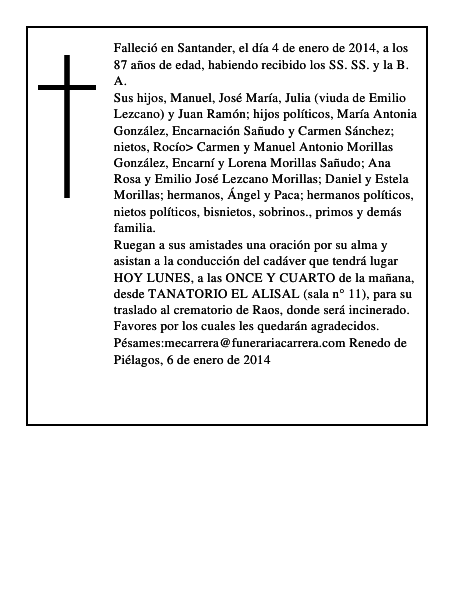 Falleció en Santander, el día 4 de enero de 2014, a los 87 años de edad, habiendo recibido los SS. SS. y la B. A.
Sus hijos, Manuel, José María, Julia (viuda de Emilio Lezcano) y Juan Ramón; hijos políticos, María Antonia González, Encarnación Sañudo y Carmen Sánchez; nietos, Rocío> Carmen y Manuel Antonio Morillas González, Encarní y Lorena Morillas Sañudo; Ana Rosa y Emilio José Lezcano Morillas; Daniel y Estela Morillas; hermanos, Ángel y Paca; hermanos políticos, nietos políticos, bisnietos, sobrinos., primos y demás familia.
Ruegan a sus amistades una oración por su alma y asistan a la conducción del cadáver que tendrá lugar HOY LUNES, a las ONCE Y CUARTO de la mañana, desde TANATORIO EL ALISAL (sala n° 11), para su traslado al crematorio de Raos, donde será incinerado. Favores por los cuales les quedarán agradecidos. Pésames:mecarrera@funerariacarrera.com Renedo de Piélagos, 6 de enero de 2014